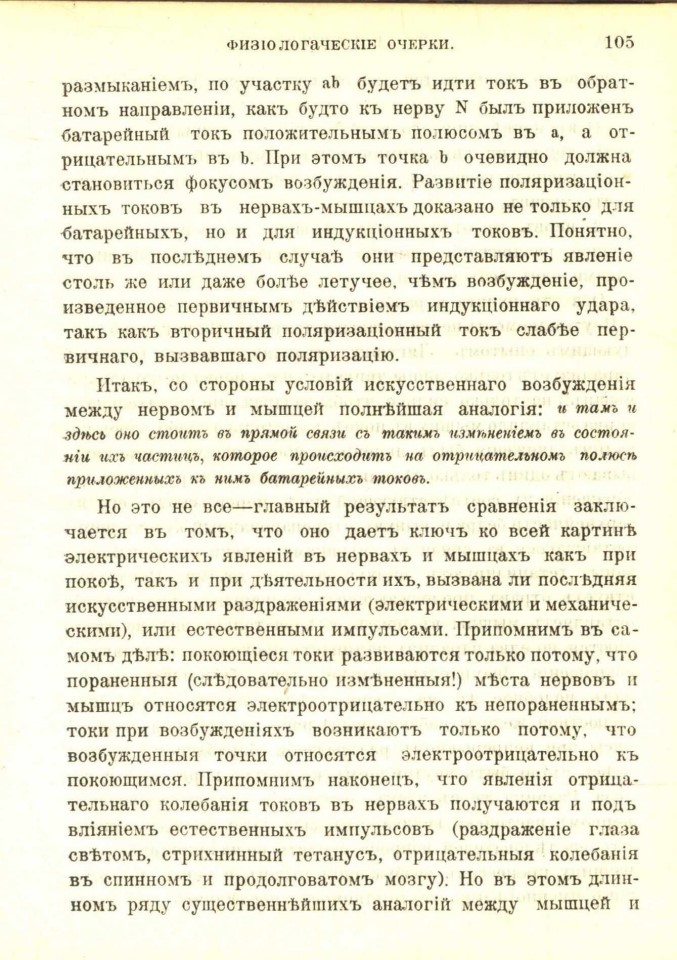 ФИЗІОЛОГАЧЕСКІЕ ОЧЕРКИ. 105

размыканіемъ, по участку ab будетъ идти токъ въ обратномъ направленіи, какъ будто къ нерву N былъ приложенъ батарейный токъ положительнымъ полюсомъ въ a, а отрицательнымъ въ b. При этомъ точка b очевидно должна становиться фокусомъ возбужденія. Развитіе поляризаціонныхъ токовъ въ нервахъ-мышцахъ доказано не только для батарейныхъ, но и для индукціонныхъ токовъ. Понятно, что въ послѣднемъ случаѣ они представляютъ явленіе столь же или даже болѣе летучее, чѣмъ возбужденіе, произведенное первичнымъ дѣйствіемъ индукціоннаго удара, такъ какъ вторичный поляризаціонный токъ слабѣе первичнаго, вызвавшаго поляризацію.

Итакъ, со стороны условій искусственнаго возбужденія между нервомъ и мышцей полнѣйшая аналогія: и тамъ и здѣсь оно стоитъ въ прямой связи съ такимъ измѣненіемъ въ состояніи ихъ частицъ, которое происходитъ на отрицательномъ полюсѣ приложенныхъ къ нимъ батарейныхъ токовъ.

Но это не все—главный результатъ сравненія заключается въ томъ, что оно даетъ ключъ ко всей картинѣ электрическихъ явленій въ нервахъ и мышцахъ какъ при покоѣ, такъ и при дѣятельности ихъ, вызвана ли послѣдняя искусственными раздраженіями (электрическими и механическими), или естественными импульсами. Припомнимъ въ самомъ дѣлѣ: покоющіеся токи развиваются только потому, что пораненныя (слѣдовательно измѣненныя!) мѣста нервовъ и мышцъ относятся электроотрицательно къ непораненнымъ; токи при возбужденіяхъ возникаютъ только потому, что возбужденныя точки относятся электроотрицательно къ покоющимся. Припомнимъ наконецъ, что явленія отрицательнаго колебанія токовъ въ нервахъ получаются и подъ вліяніемъ естественныхъ импульсовъ (раздраженіе глаза свѣтомъ, стрихнинный тетанусъ, отрицательныя колебанія въ спинномъ и продолговатомъ мозгу). Но въ этомъ длинномъ ряду существеннѣйшихъ аналогій между мышцей и